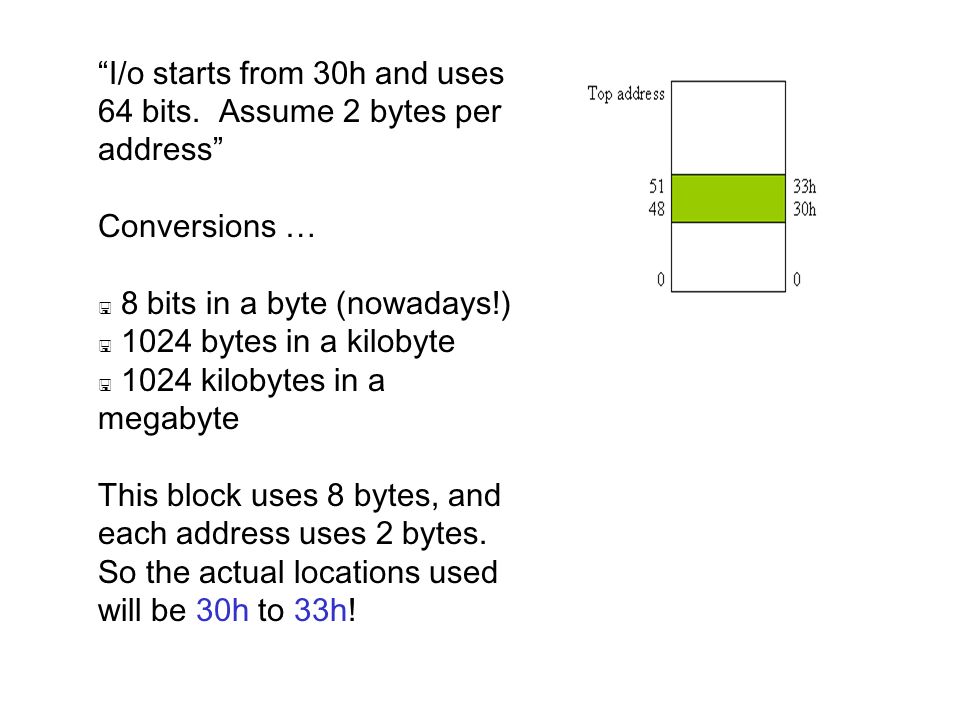 "I/o starts from 30h and uses 64 bits. Assume 2 bytes per address"

Conversions …

• 8 bits in a byte (nowadays!)
• 1024 bytes in a kilobyte
• 1024 kilobytes in a megabyte

This block uses 8 bytes, and each address uses 2 bytes. So the actual locations used will be 30h to 33h!

Top address
51
48
0
33h
30h
0